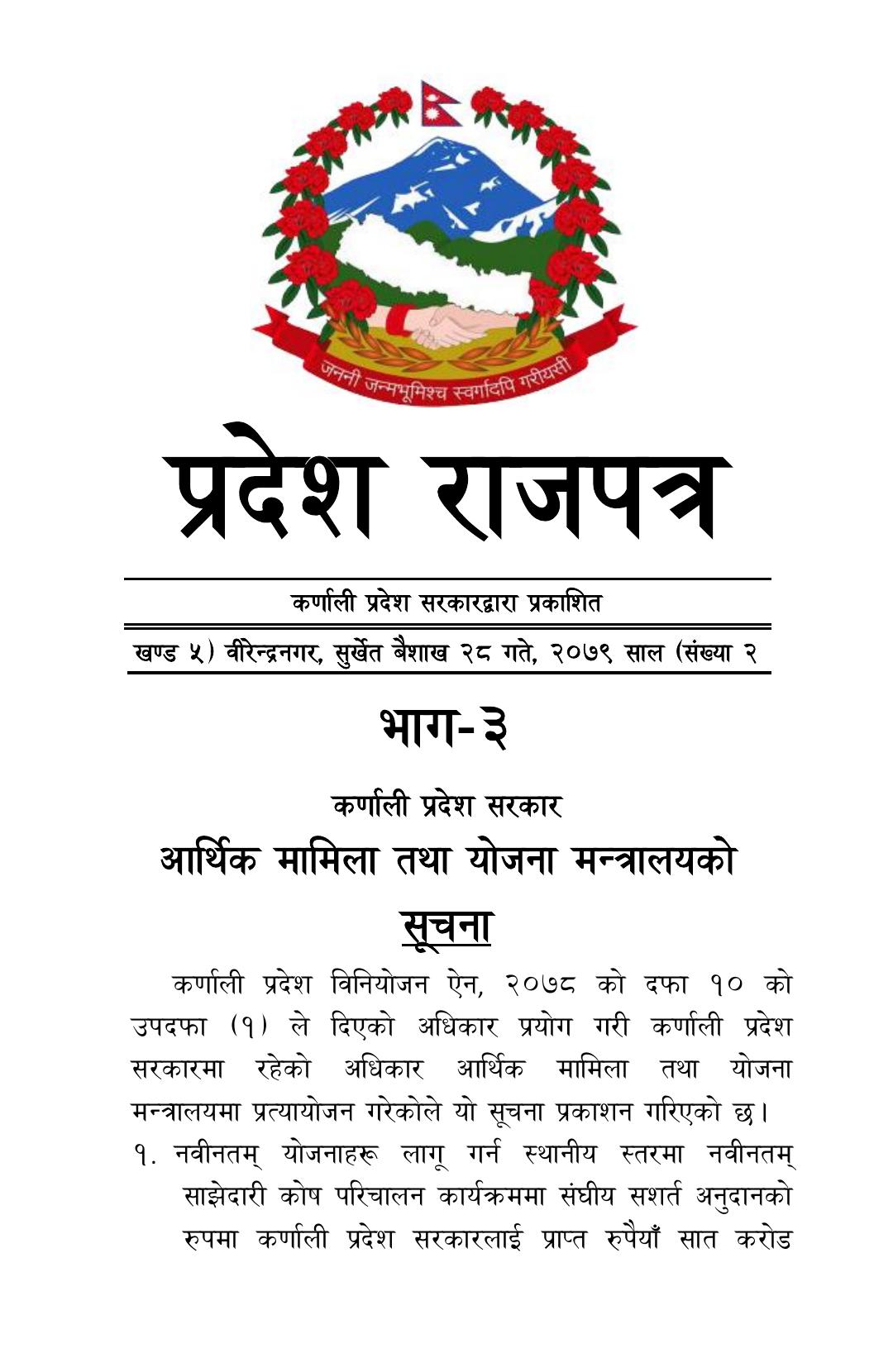 जननी जन्मभूमिश्च स्वर्गादपि गरीयसी

प्रदेश राजपत्र

कर्णाली प्रदेश सरकारद्वारा प्रकाशित

खण्ड ५) वीरेन्द्रनगर, सुर्खेत बैशाख २८ गते, २०७९ साल (संख्या २

भाग-३

कर्णाली प्रदेश सरकार

आर्थिक मामिला तथा योजना मन्त्रालयको

सूचना

कर्णाली प्रदेश विनियोजन ऐन, २०७८ को दफा १० को उपदफा (१) ले दिएको अधिकार प्रयोग गरी कर्णाली प्रदेश सरकारमा रहेको अधिकार आर्थिक मामिला तथा योजना मन्त्रालयमा प्रत्यायोजन गरेकोले यो सूचना प्रकाशन गरिएको छ।

१. नवीनतम् योजनाहरू लागू गर्न स्थानीय स्तरमा नवीनतम् साझेदारी कोष परिचालन कार्यक्रममा संघीय सशर्त अनुदानको रुपमा कर्णाली प्रदेश सरकारलाई प्राप्त रुपैयाँ सात करोड